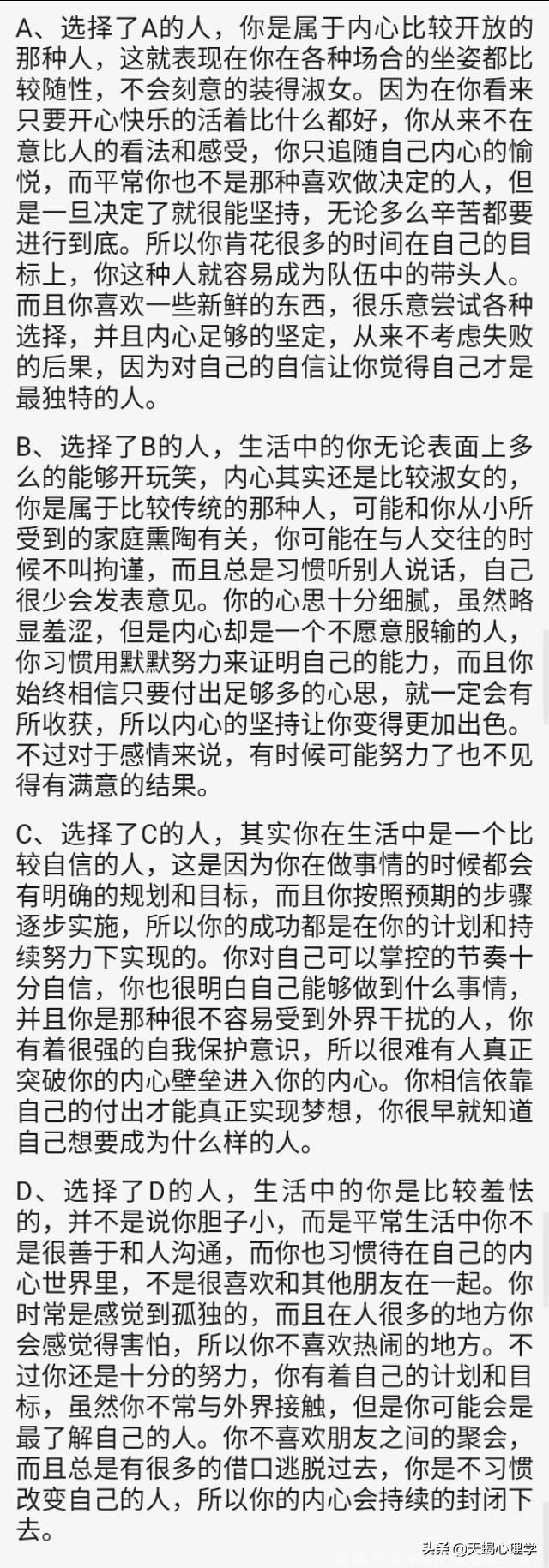 A、选择了A的人，你是属于内心比较开放的那种人，这就表现在你在各种场合的坐姿都比较随性，不会刻意的装得淑女。因为在你看来只要开心快乐的活着比什么都好，你从来不在意比人的看法和感受，你只追随自己内心的愉悦，而平常你也不是那种喜欢做决定的人，但是一旦决定了就很能坚持，无论多么辛苦都要进行到底。所以你肯花很多的时间在自己的目标上，你这种人就容易成为队伍中的带头人。而且你喜欢一些新鲜的东西，很乐意尝试各种选择，并且内心足够的坚定，从来不考虑失败的后果，因为对自己的自信让你觉得自己才是最独特的人。

B、选择了B的人，生活中的你无论表面上多么的能够开玩笑，内心其实还是比较淑女的，你是属于比较传统的那种人，可能和你从小所受到的家庭熏陶有关，你可能在与人交往的时候不叫拘谨，而且总是习惯听别人说话，自己很少会发表意见。你的心思十分细腻，虽然略显羞涩，但是内心却是一个不愿意服输的人，你习惯用默默努力来证明自己的能力，而且你始终相信只要付出足够多的心思，就一定会有所收获，所以内心的坚持让你变得更加出色。不过对于感情来说，有时候可能努力了也不见得有满意的结果。

C、选择了C的人，其实你在生活中是一个比较自信的人，这是因为你在做事情的时候都会有明确的规划和目标，而且你按照预期的步骤逐步实施，所以你的成功都是在你的计划和持续努力下实现的。你对自己可以掌控的节奏十分自信，你也很明白自己能够做到什么事情，并且你是那种很不容易受到外界干扰的人，你有着很强的自我保护意识，所以很难有人真正突破你的内心壁垒进入你的内心。你相信依靠自己的付出才能真正实现梦想，你很早就知道自己想要成为什么样的人。

D、选择了D的人，生活中的你是比较羞怯的，并不是说你胆子小，而是平常生活中你不是很善于和人沟通，而你也习惯待在自己的内心世界里，不是很喜欢和其他朋友在一起。你时常是感觉到孤独的，而且在人很多的地方你会感觉得害怕，所以你不喜欢热闹的地方。不过你还是十分的努力，你有着自己的计划和目标，虽然你不常与外界接触，但是你可能会是最了解自己的人。你不喜欢朋友之间的聚会，而且总是有很多的借口逃脱过去，你是不习惯改变自己的人，所以你的内心会持续的封闭下去。

头条 @天蝎心理学